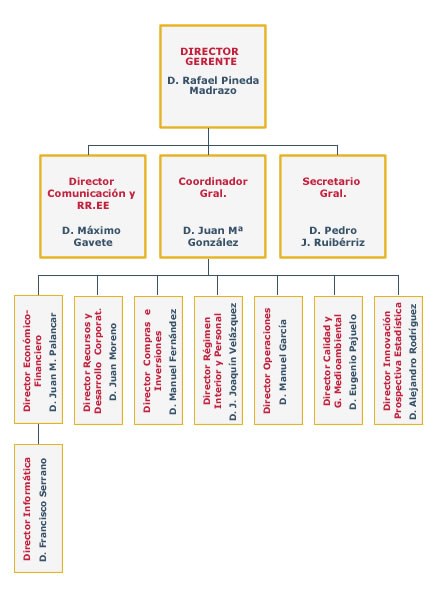 DIRECTOR GERENTE

D. Rafael Pineda Madrazo

Director Comunicación y RR.EE

D. Máximo Gavete

Coordinador Gral.

D. Juan Mª González

Secretario Gral.

D. Pedro J. Ruibérriz

Director Económico-Financiero
D. Juan M. Palancar

Director Recursos y Desarrollo Corporat.
D. Juan Moreno

Director Compras e Inversiones
D. Manuel Fernández

Director Régimen Interior y Personal
D. J. Joaquín Velázquez

Director Operaciones
D. Manuel García

Director Calidad y G. Medioambiental
D. Eugenio Pajuelo

Director Innovación Prospectiva Estadística
D. Alejandro Rodríguez

Director Informática
D. Francisco Serrano